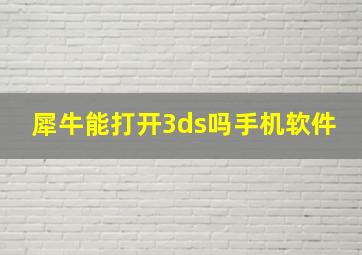 犀牛能打开3ds吗手机软件